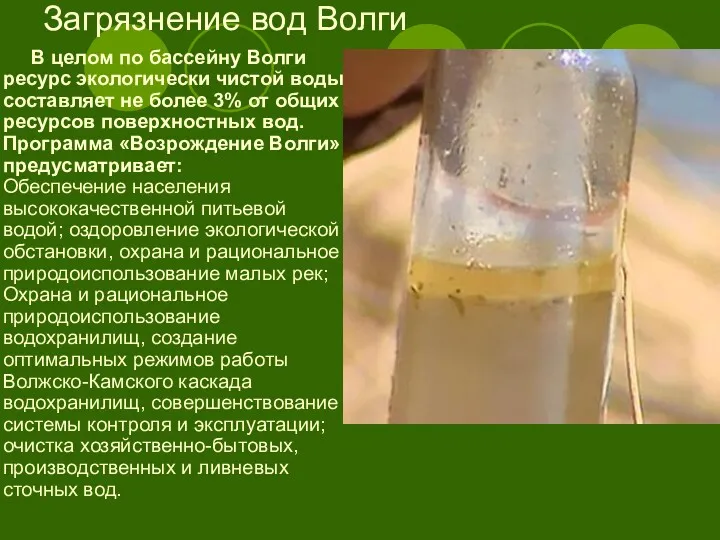 Загрязнение вод Волги

В целом по бассейну Волги ресурс экологически чистой воды составляет не более 3% от общих ресурсов поверхностных вод. Программа «Возрождение Волги» предусматривает:
Обеспечение населения высококачественной питьевой водой; оздоровление экологической обстановки, охрана и рациональное природоиспользование малых рек; Охрана и рациональное природоиспользование водохранилищ, создание оптимальных режимов работы Волжско-Камского каскада водохранилищ, совершенствование системы контроля и эксплуатации; очистка хозяйственно-бытовых, производственных и ливневых сточных вод.